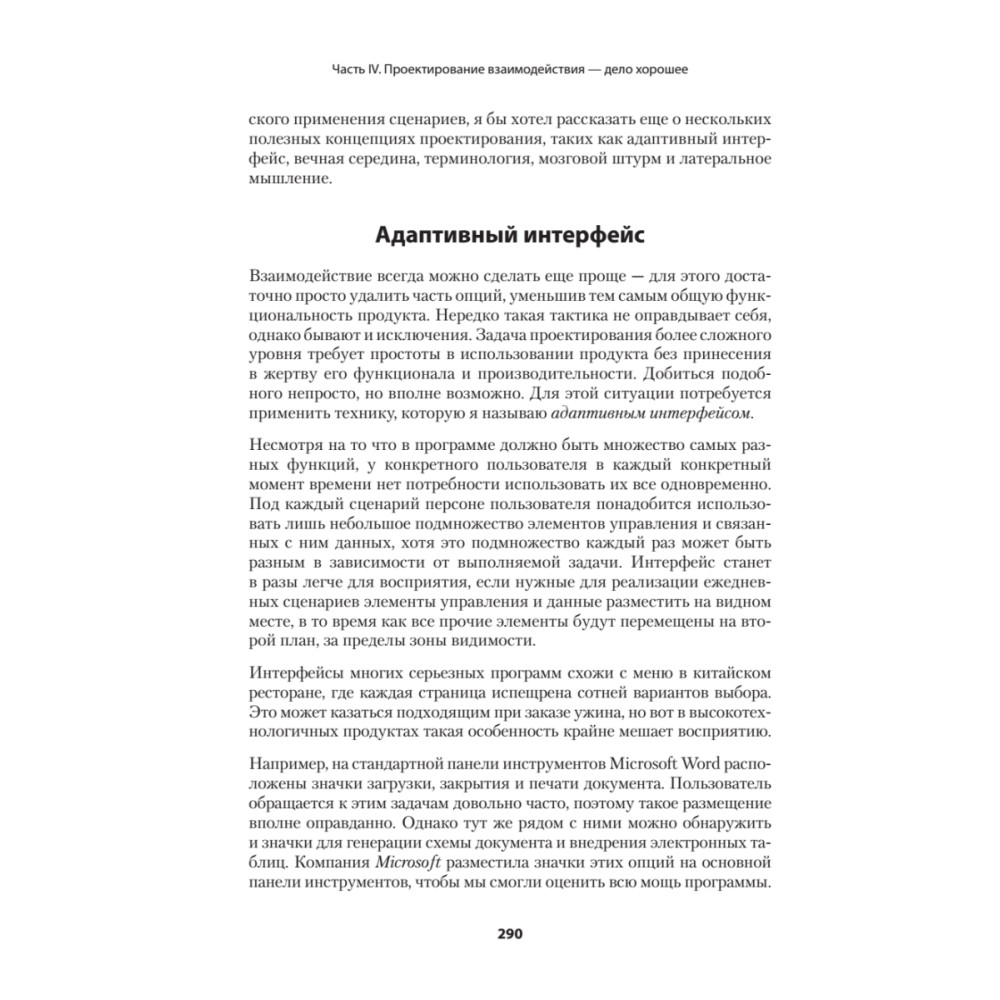 Часть IV. Проектирование взаимодействия — дело хорошее

ского применения сценариев, я бы хотел рассказать еще о нескольких полезных концепциях проектирования, таких как адаптивный интерфейс, вечная середина, терминология, мозговой штурм и латеральное мышление.

Адаптивный интерфейс

Взаимодействие всегда можно сделать еще проще — для этого достаточно просто удалить часть опций, уменьшив тем самым общую функциональность продукта. Нередко такая тактика не оправдывает себя, однако бывают и исключения. Задача проектирования более сложного уровня требует простоты в использовании продукта без принесения в жертву его функционала и производительности. Добиться подобного непросто, но вполне возможно. Для этой ситуации потребуется применить технику, которую я называю адаптивным интерфейсом.

Несмотря на то что в программе должно быть множество самых разных функций, у конкретного пользователя в каждый конкретный момент времени нет потребности использовать их все одновременно. Под каждый сценарий персоне пользователя понадобится использовать лишь небольшое подмножество элементов управления и связанных с ним данных, хотя это подмножество каждый раз может быть разным в зависимости от выполняемой задачи. Интерфейс станет в разы легче для восприятия, если нужные для реализации ежедневных сценариев элементы управления и данные разместить на видном месте, в то время как все прочие элементы будут перемещены на второй план, за пределы зоны видимости.

Интерфейсы многих серьезных программ схожи с меню в китайском ресторане, где каждая страница испещрена сотней вариантов выбора. Это может казаться подходящим при заказе ужина, но вот в высокотехнологичных продуктах такая особенность крайне мешает восприятию.

Например, на стандартной панели инструментов Microsoft Word расположены значки загрузки, закрытия и печати документа. Пользователь обращается к этим задачам довольно часто, поэтому такое размещение вполне оправданно. Однако тут же рядом с ними можно обнаружить и значки для генерации схемы документа и внедрения электронных таблиц. Компания Microsoft разместила значки этих опций на основной панели инструментов, чтобы мы смогли оценить всю мощь программы.

290